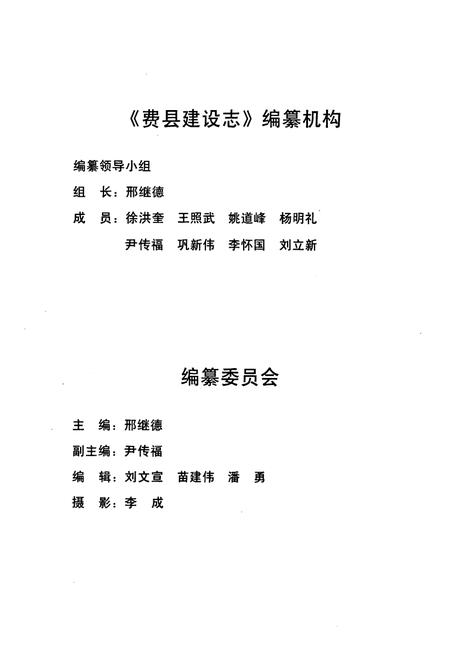 《费县建设志》编纂机构

编纂领导小组

组　长：邢继德

成　员：徐洪奎　王照武　姚道峰　杨明礼
　　　　尹传福　巩新伟　李怀国　刘立新

编纂委员会

主　编：邢继德

副主编：尹传福

编　辑：刘文宣　苗建伟　潘　勇

摄　影：李　成